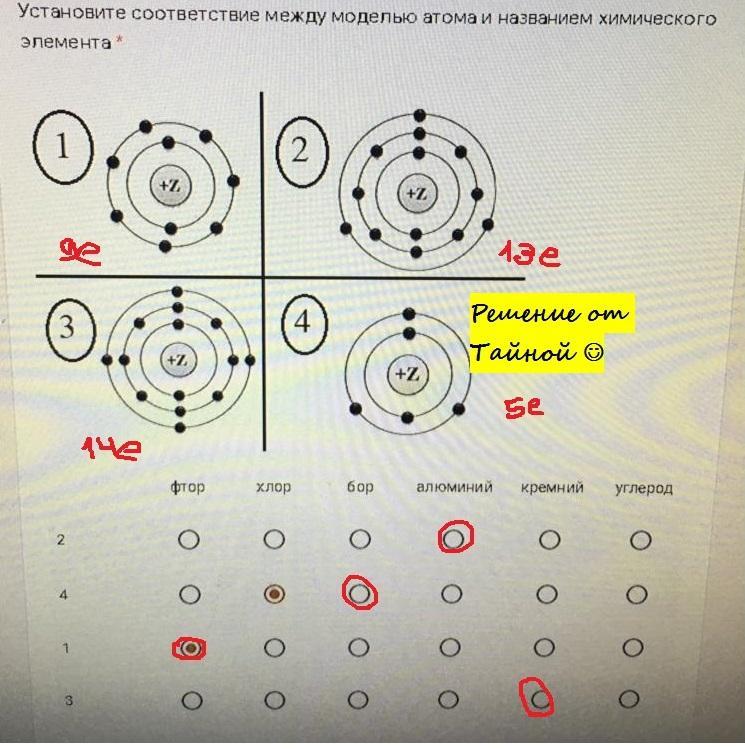 Установите соответствие между моделью атома и названием химического элемента *

1
+Z
9e

2
+Z
13e

3
+Z
14e

4
+Z
5e

Решение от Тайной ☺

|   | фтор | хлор | бор | алюминий | кремний | углерод |
|---|---|---|---|---|---|---|
| 2 | ○ | ○ | ○ | ○ | ○ | ○ |
| 4 | ○ | ◉ | ○ | ○ | ○ | ○ |
| 1 | ◉ | ○ | ○ | ○ | ○ | ○ |
| 3 | ○ | ○ | ○ | ○ | ○ | ○ |